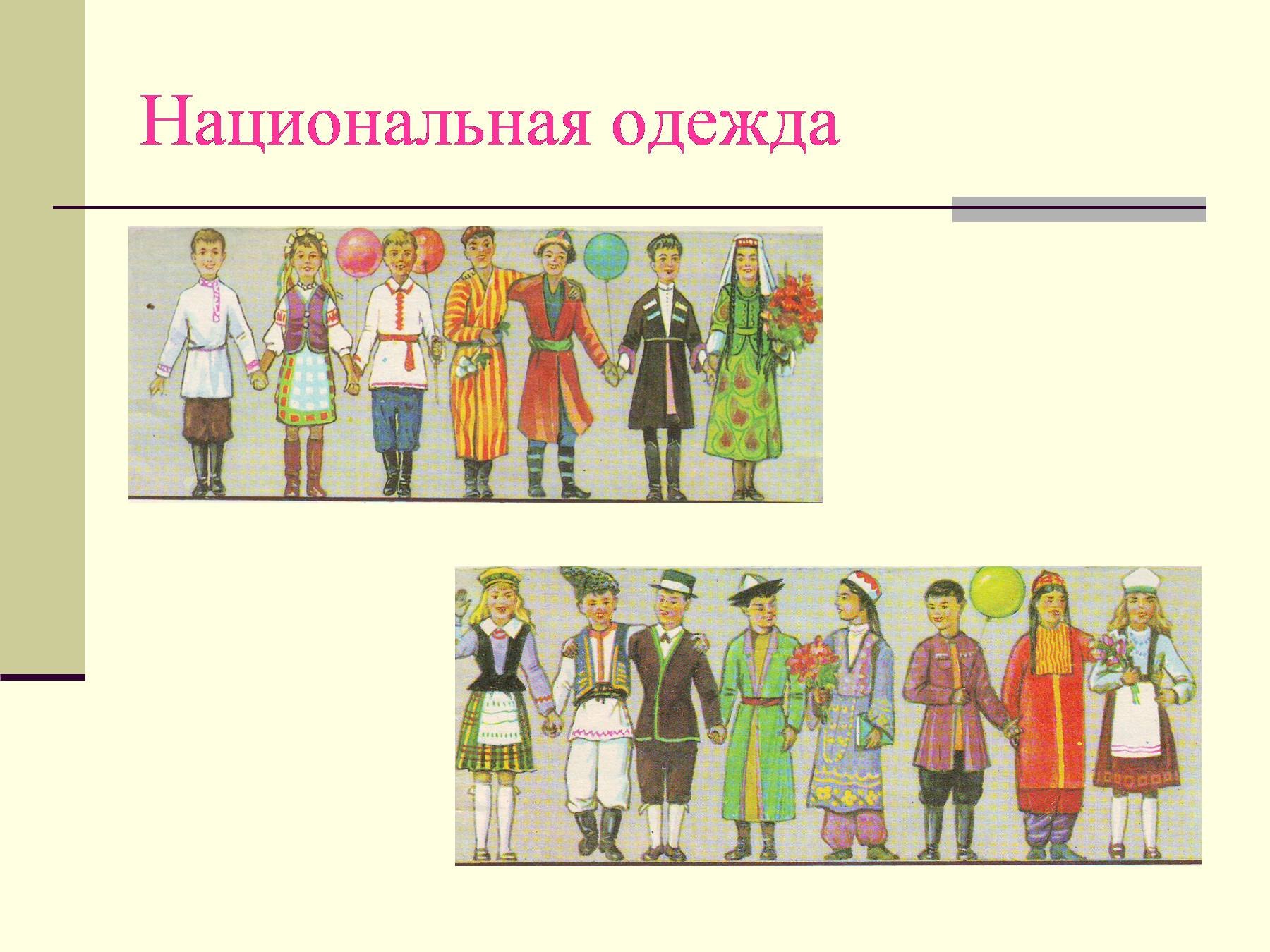 Национальная одежда